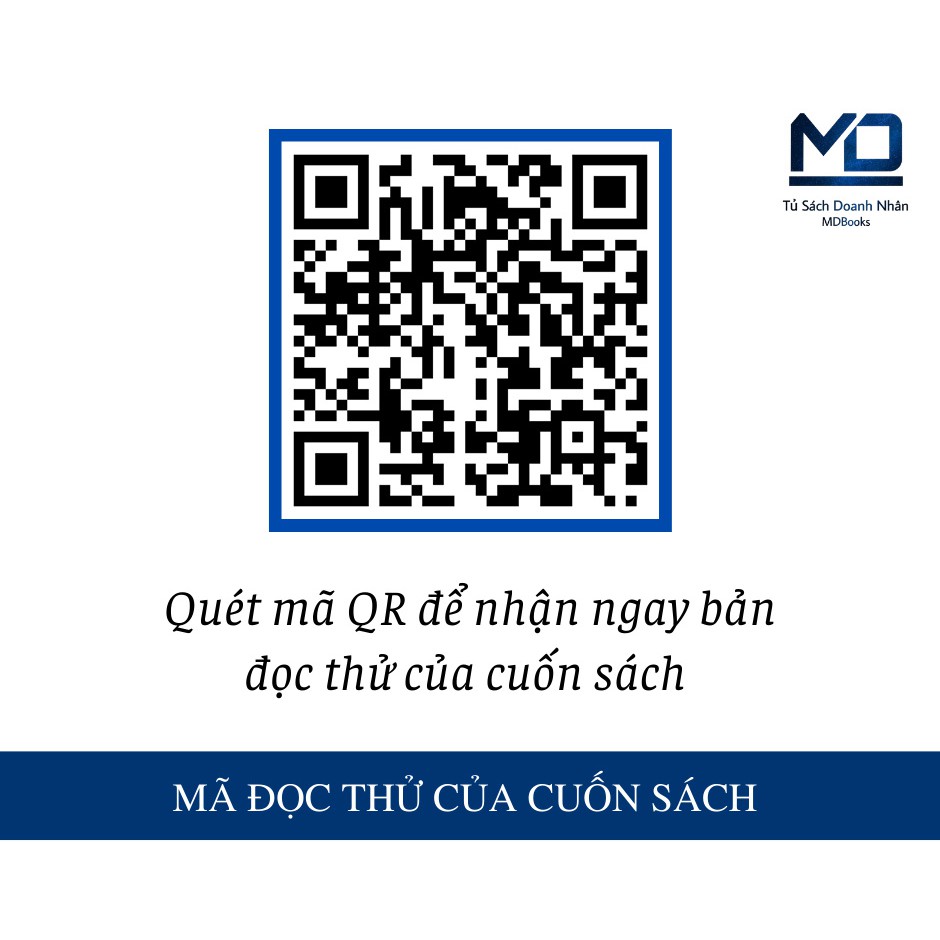 MD
Tủ Sách Doanh Nhân
MDBooks

Quét mã QR để nhận ngay bản đọc thử của cuốn sách

MÃ ĐỌC THỬ CỦA CUỐN SÁCH